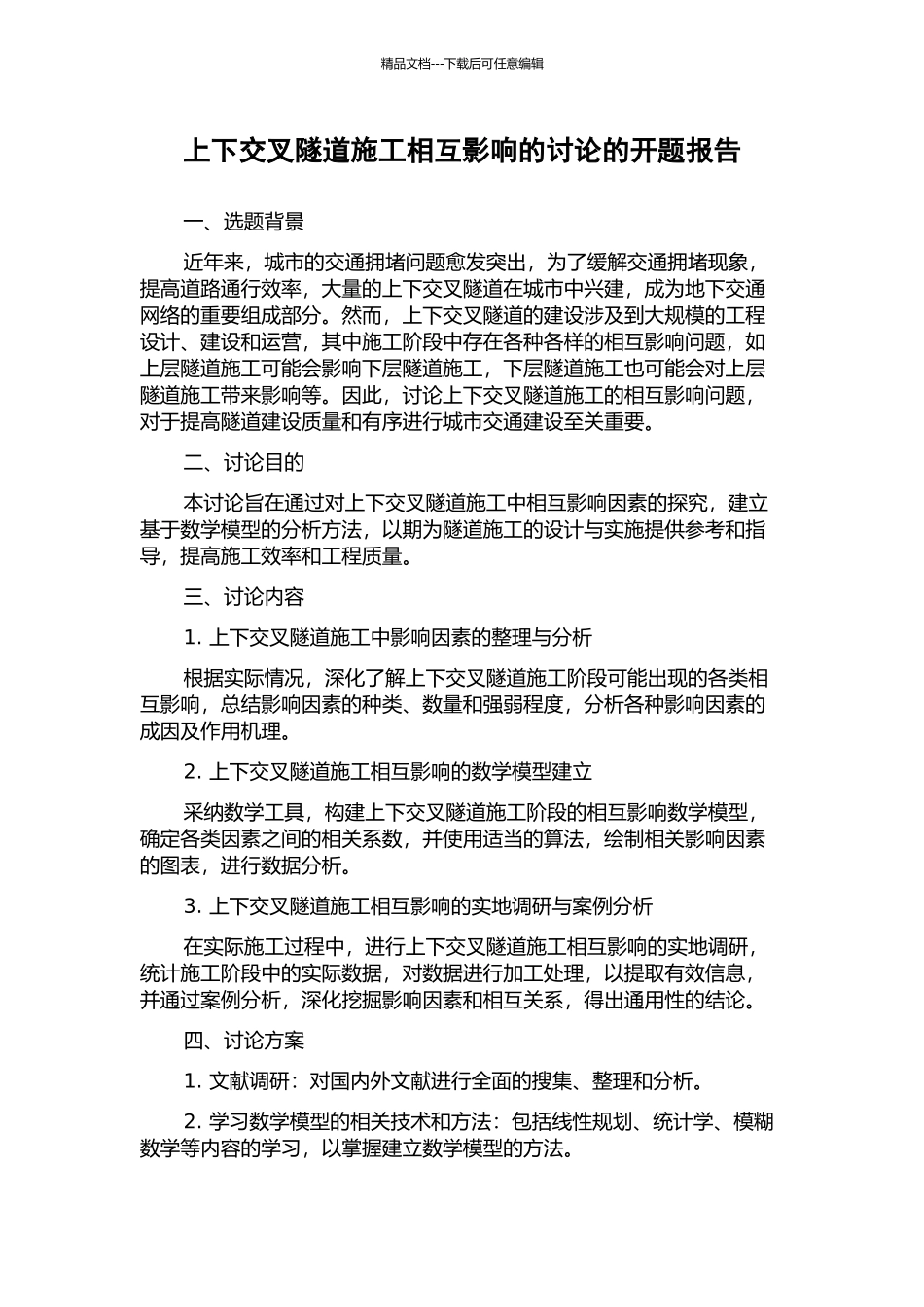 精品文档---下载后可任意编辑

上下交叉隧道施工相互影响的讨论的开题报告

一、选题背景

近年来，城市的交通拥堵问题愈发突出，为了缓解交通拥堵现象，提高道路通行效率，大量的上下交叉隧道在城市中兴建，成为地下交通网络的重要组成部分。然而，上下交叉隧道的建设涉及到大规模的工程设计、建设和运营，其中施工阶段中存在各种各样的相互影响问题，如上层隧道施工可能会影响下层隧道施工，下层隧道施工也可能会对上层隧道施工带来影响等。因此，讨论上下交叉隧道施工的相互影响问题，对于提高隧道建设质量和有序进行城市交通建设至关重要。

二、讨论目的

本讨论旨在通过对上下交叉隧道施工中相互影响因素的探究，建立基于数学模型的分析方法，以期为隧道施工的设计与实施提供参考和指导，提高施工效率和工程质量。

三、讨论内容

1. 上下交叉隧道施工中影响因素的整理与分析

根据实际情况，深化了解上下交叉隧道施工阶段可能出现的各类相互影响，总结影响因素的种类、数量和强弱程度，分析各种影响因素的成因及作用机理。

2. 上下交叉隧道施工相互影响的数学模型建立

采纳数学工具，构建上下交叉隧道施工阶段的相互影响数学模型，确定各类因素之间的相关系数，并使用适当的算法，绘制相关影响因素的图表，进行数据分析。

3. 上下交叉隧道施工相互影响的实地调研与案例分析

在实际施工过程中，进行上下交叉隧道施工相互影响的实地调研，统计施工阶段中的实际数据，对数据进行加工处理，以提取有效信息，并通过案例分析，深化挖掘影响因素和相互关系，得出通用性的结论。

四、讨论方案

1. 文献调研：对国内外文献进行全面的搜集、整理和分析。

2. 学习数学模型的相关技术和方法：包括线性规划、统计学、模糊数学等内容的学习，以掌握建立数学模型的方法。